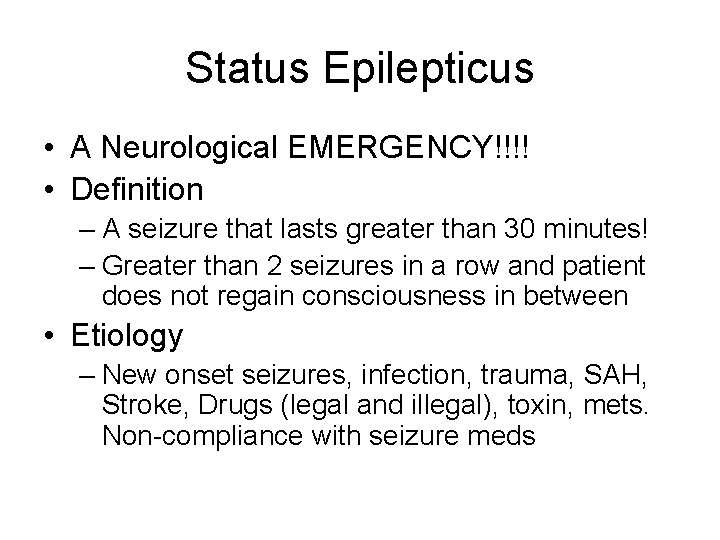 Status Epilepticus

• A Neurological EMERGENCY!!!!
• Definition
– A seizure that lasts greater than 30 minutes!
– Greater than 2 seizures in a row and patient does not regain consciousness in between
• Etiology
– New onset seizures, infection, trauma, SAH, Stroke, Drugs (legal and illegal), toxin, mets. Non-compliance with seizure meds